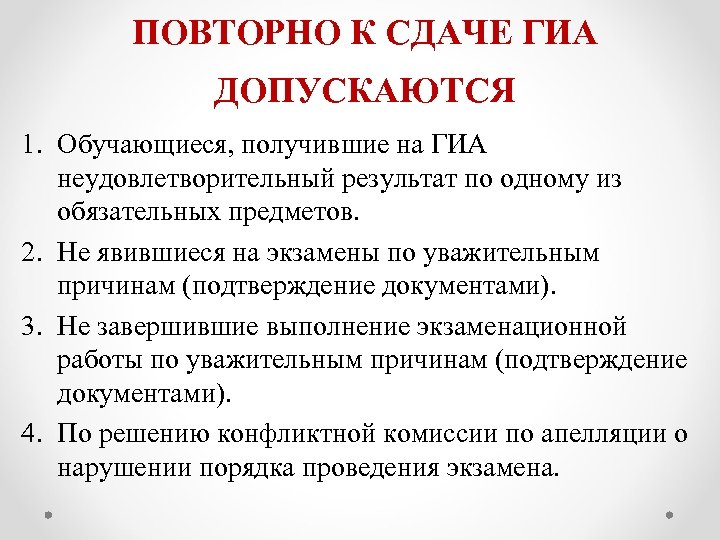 ПОВТОРНО К СДАЧЕ ГИА ДОПУСКАЮТСЯ

1. Обучающиеся, получившие на ГИА неудовлетворительный результат по одному из обязательных предметов.
2. Не явившиеся на экзамены по уважительным причинам (подтверждение документами).
3. Не завершившие выполнение экзаменационной работы по уважительным причинам (подтверждение документами).
4. По решению конфликтной комиссии по апелляции о нарушении порядка проведения экзамена.